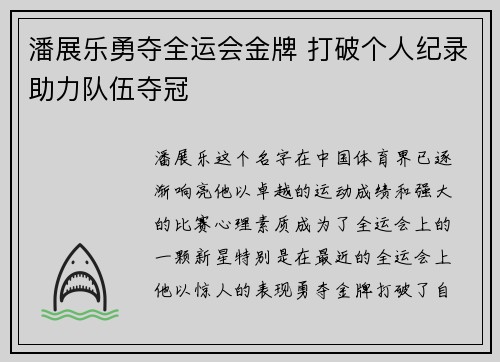 潘展乐勇夺全运会金牌 打破个人纪录助力队伍夺冠

潘展乐这个名字在中国体育界已逐渐响亮他以卓越的运动成绩和强大的比赛心理素质成为了全运会上的一颗新星特别是在最近的全运会上他以惊人的表现勇夺金牌打破了自